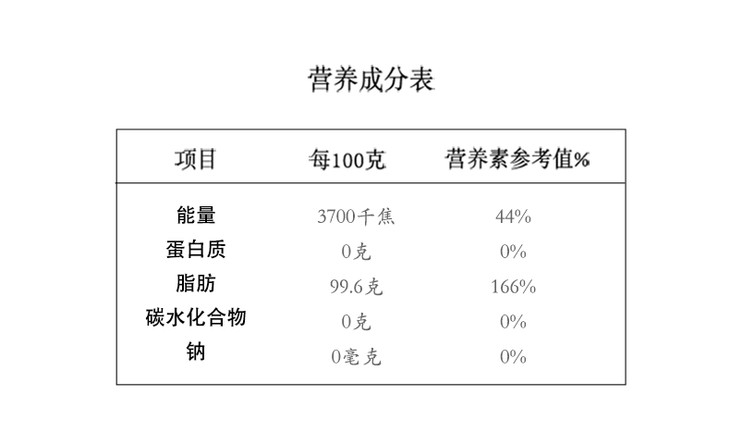 营养成分表

| 项目 | 每100克 | 营养素参考值% |
|---|---|---|
| 能量 | 3700千焦 | 44% |
| 蛋白质 | 0克 | 0% |
| 脂肪 | 99.6克 | 166% |
| 碳水化合物 | 0克 | 0% |
| 钠 | 0毫克 | 0% |